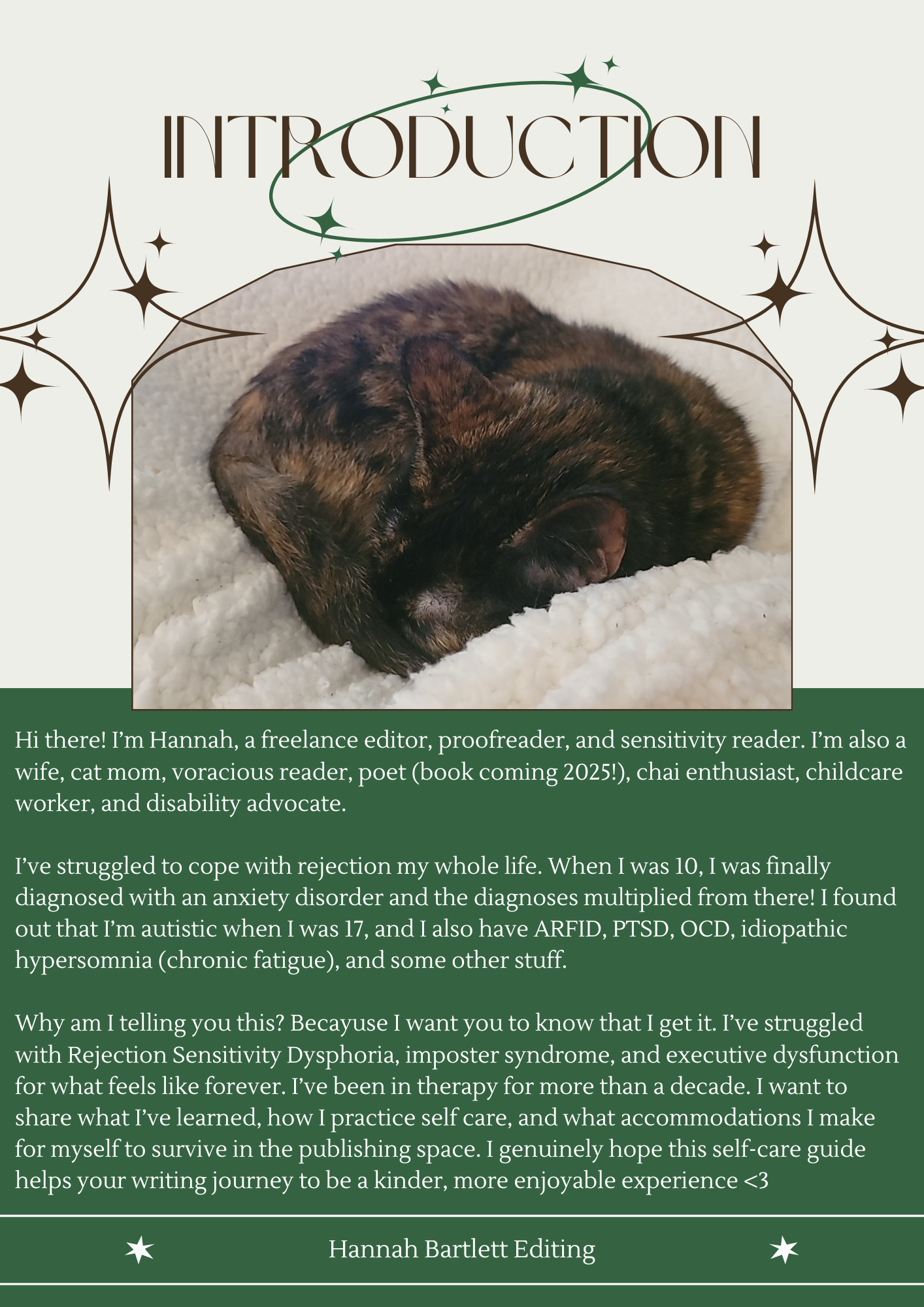 INTRODUCTION

Hi there! I'm Hannah, a freelance editor, proofreader, and sensitivity reader. I'm also a wife, cat mom, voracious reader, poet (book coming 2025!), chai enthusiast, childcare worker, and disability advocate.

I've struggled to cope with rejection my whole life. When I was 10, I was finally diagnosed with an anxiety disorder and the diagnoses multiplied from there! I found out that I'm autistic when I was 17, and I also have ARFID, PTSD, OCD, idiopathic hypersomnia (chronic fatigue), and some other stuff.

Why am I telling you this? Becayuse I want you to know that I get it. I've struggled with Rejection Sensitivity Dysphoria, imposter syndrome, and executive dysfunction for what feels like forever. I've been in therapy for more than a decade. I want to share what I've learned, how I practice self care, and what accommodations I make for myself to survive in the publishing space. I genuinely hope this self-care guide helps your writing journey to be a kinder, more enjoyable experience <3

Hannah Bartlett Editing